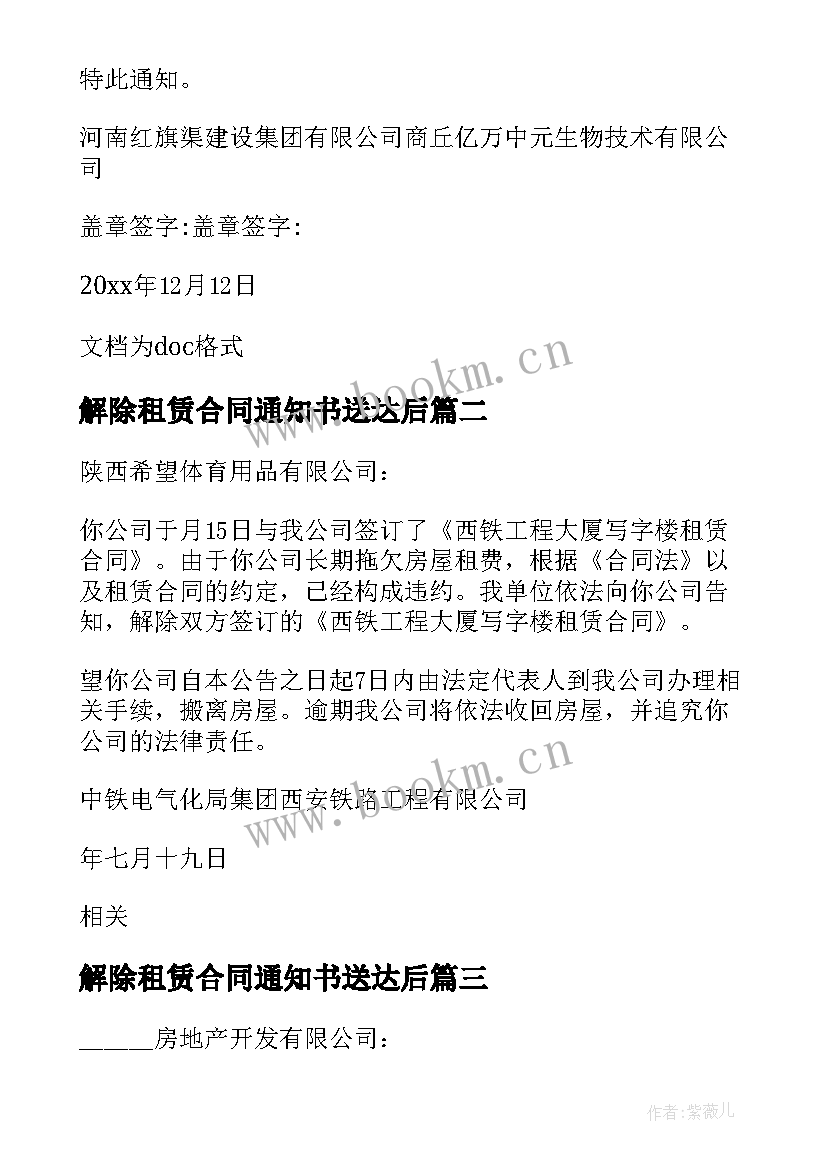 特此通知。

河南红旗渠建设集团有限公司商丘亿万中元生物技术有限公司

盖章签字:盖章签字:

20xx年12月12日

文档为doc格式

www.bookm.cn

解除租赁合同通知书送达后篇二

陕西希望体育用品有限公司：

你公司于月15日与我公司签订了《西铁工程大厦写字楼租赁合同》。由于你公司长期拖欠房屋租费，根据《合同法》以及租赁合同的约定，已经构成违约。我单位依法向你公司告知，解除双方签订的《西铁工程大厦写字楼租赁合同》。

望你公司自本公告之日起7日内由法定代表人到我公司办理相关手续，搬离房屋。逾期我公司将依法收回房屋，并追究你公司的法律责任。

www.bookm.cn

中铁电气化局集团西安铁路工程有限公司

年七月十九日

相关

解除租赁合同通知书送达后篇三

______房地产开发有限公司：

作者:紫薇儿